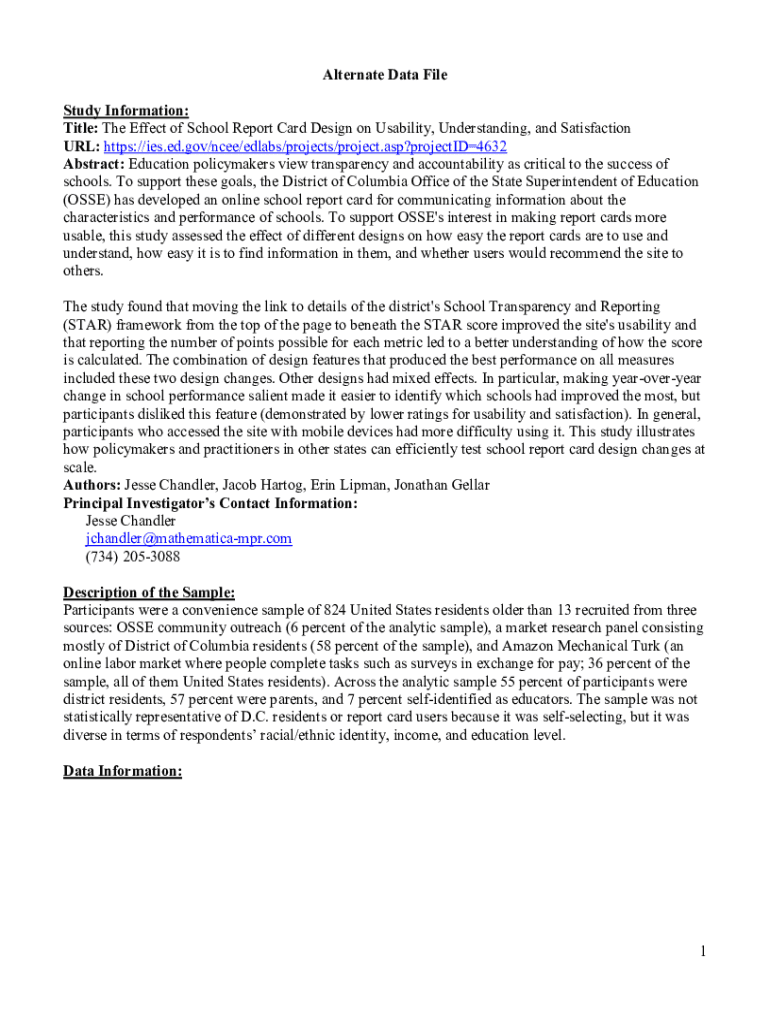 Alternate Data File

Study Information:
Title: The Effect of School Report Card Design on Usability, Understanding, and Satisfaction
URL: https://ies.ed.gov/ncee/edlabs/projects/project.asp?projectID=4632
Abstract: Education policymakers view transparency and accountability as critical to the success of schools. To support these goals, the District of Columbia Office of the State Superintendent of Education (OSSE) has developed an online school report card for communicating information about the characteristics and performance of schools. To support OSSE's interest in making report cards more usable, this study assessed the effect of different designs on how easy the report cards are to use and understand, how easy it is to find information in them, and whether users would recommend the site to others.

The study found that moving the link to details of the district's School Transparency and Reporting (STAR) framework from the top of the page to beneath the STAR score improved the site's usability and that reporting the number of points possible for each metric led to a better understanding of how the score is calculated. The combination of design features that produced the best performance on all measures included these two design changes. Other designs had mixed effects. In particular, making year-over-year change in school performance salient made it easier to identify which schools had improved the most, but participants disliked this feature (demonstrated by lower ratings for usability and satisfaction). In general, participants who accessed the site with mobile devices had more difficulty using it. This study illustrates how policymakers and practitioners in other states can efficiently test school report card design changes at scale.
Authors: Jesse Chandler, Jacob Hartog, Erin Lipman, Jonathan Gellar
Principal Investigator's Contact Information:
Jesse Chandler
jchandler@mathematica-mpr.com
(734) 205-3088

Description of the Sample:
Participants were a convenience sample of 824 United States residents older than 13 recruited from three sources: OSSE community outreach (6 percent of the analytic sample), a market research panel consisting mostly of District of Columbia residents (58 percent of the sample), and Amazon Mechanical Turk (an online labor market where people complete tasks such as surveys in exchange for pay; 36 percent of the sample, all of them United States residents). Across the analytic sample 55 percent of participants were district residents, 57 percent were parents, and 7 percent self-identified as educators. The sample was not statistically representative of D.C. residents or report card users because it was self-selecting, but it was diverse in terms of respondents' racial/ethnic identity, income, and education level.

Data Information:

1